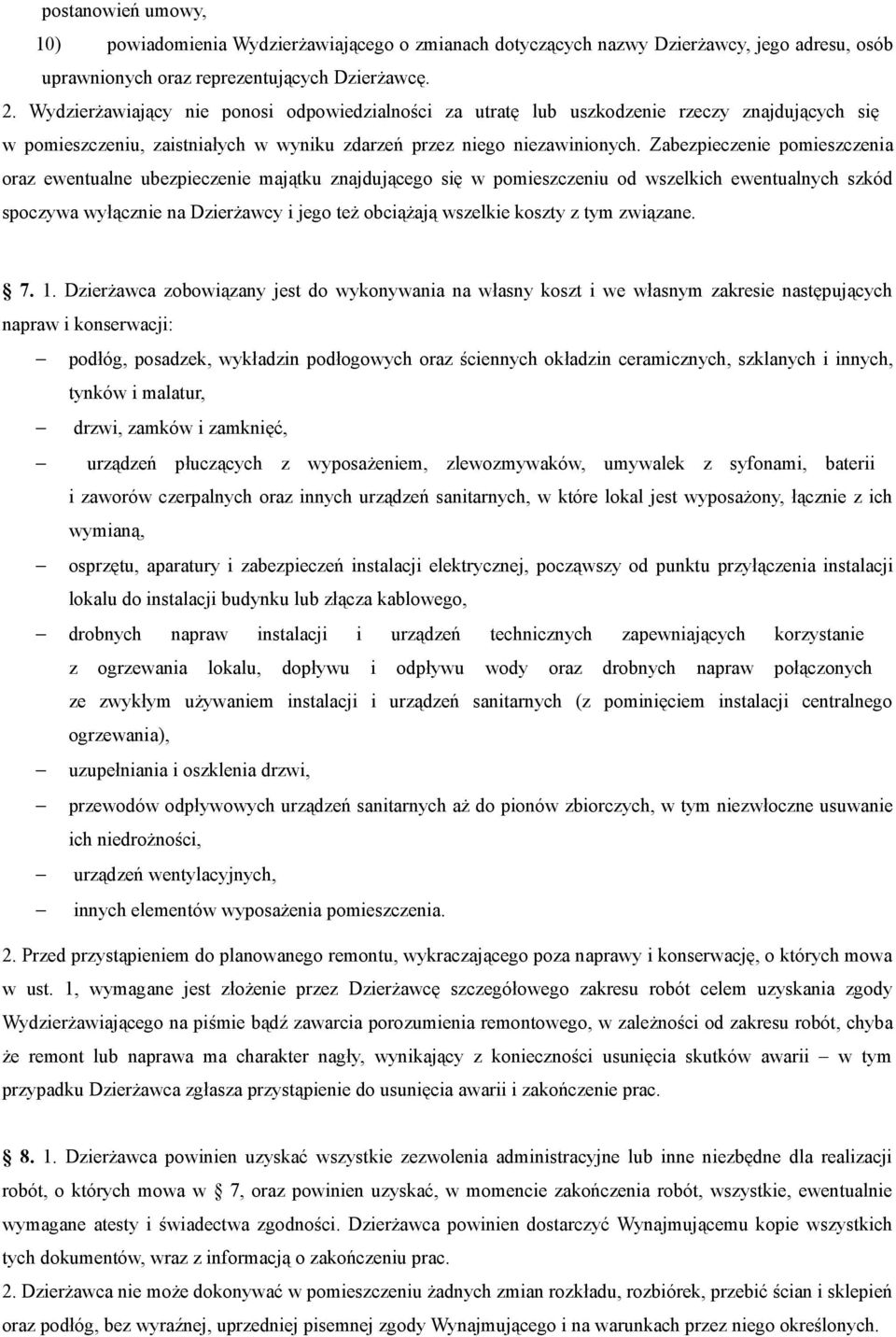 postanowień umowy,

10) powiadomienia Wydzierżawiającego o zmianach dotyczących nazwy Dzierżawcy, jego adresu, osób uprawnionych oraz reprezentujących Dzierżawcę.

2. Wydzierżawiający nie ponosi odpowiedzialności za utratę lub uszkodzenie rzeczy znajdujących się w pomieszczeniu, zaistniałych w wyniku zdarzeń przez niego niezawinionych. Zabezpieczenie pomieszczenia oraz ewentualne ubezpieczenie majątku znajdującego się w pomieszczeniu od wszelkich ewentualnych szkód spoczywa wyłącznie na Dzierżawcy i jego też obciążają wszelkie koszty z tym związane.

7. 1. Dzierżawca zobowiązany jest do wykonywania na własny koszt i we własnym zakresie następujących napraw i konserwacji:

– podłóg, posadzek, wykładzin podłogowych oraz ściennych okładzin ceramicznych, szklanych i innych, tynków i malatur,

– drzwi, zamków i zamknięć,

– urządzeń płuczących z wyposażeniem, zlewozmywaków, umywalek z syfonami, baterii i zaworów czerpalnych oraz innych urządzeń sanitarnych, w które lokal jest wyposażony, łącznie z ich wymianą,

– osprzętu, aparatury i zabezpieczeń instalacji elektrycznej, począwszy od punktu przyłączenia instalacji lokalu do instalacji budynku lub złącza kablowego,

– drobnych napraw instalacji i urządzeń technicznych zapewniających korzystanie z ogrzewania lokalu, dopływu i odpływu wody oraz drobnych napraw połączonych ze zwykłym używaniem instalacji i urządzeń sanitarnych (z pominięciem instalacji centralnego ogrzewania),

– uzupełniania i oszklenia drzwi,

– przewodów odpływowych urządzeń sanitarnych aż do pionów zbiorczych, w tym niezwłoczne usuwanie ich niedrożności,

– urządzeń wentylacyjnych,

– innych elementów wyposażenia pomieszczenia.

2. Przed przystąpieniem do planowanego remontu, wykraczającego poza naprawy i konserwację, o których mowa w ust. 1, wymagane jest złożenie przez Dzierżawcę szczegółowego zakresu robót celem uzyskania zgody Wydzierżawiającego na piśmie bądź zawarcia porozumienia remontowego, w zależności od zakresu robót, chyba że remont lub naprawa ma charakter nagły, wynikający z konieczności usunięcia skutków awarii – w tym przypadku Dzierżawca zgłasza przystąpienie do usunięcia awarii i zakończenie prac.

8. 1. Dzierżawca powinien uzyskać wszystkie zezwolenia administracyjne lub inne niezbędne dla realizacji robót, o których mowa w 7, oraz powinien uzyskać, w momencie zakończenia robót, wszystkie, ewentualnie wymagane atesty i świadectwa zgodności. Dzierżawca powinien dostarczyć Wynajmującemu kopie wszystkich tych dokumentów, wraz z informacją o zakończeniu prac.

2. Dzierżawca nie może dokonywać w pomieszczeniu żadnych zmian rozkładu, rozbiórek, przebić ścian i sklepień oraz podłóg, bez wyraźnej, uprzedniej pisemnej zgody Wynajmującego i na warunkach przez niego określonych.